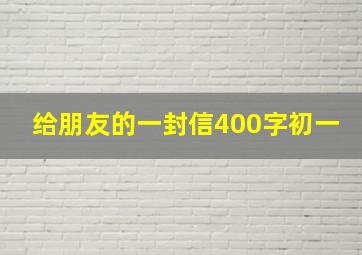 给朋友的一封信400字初一